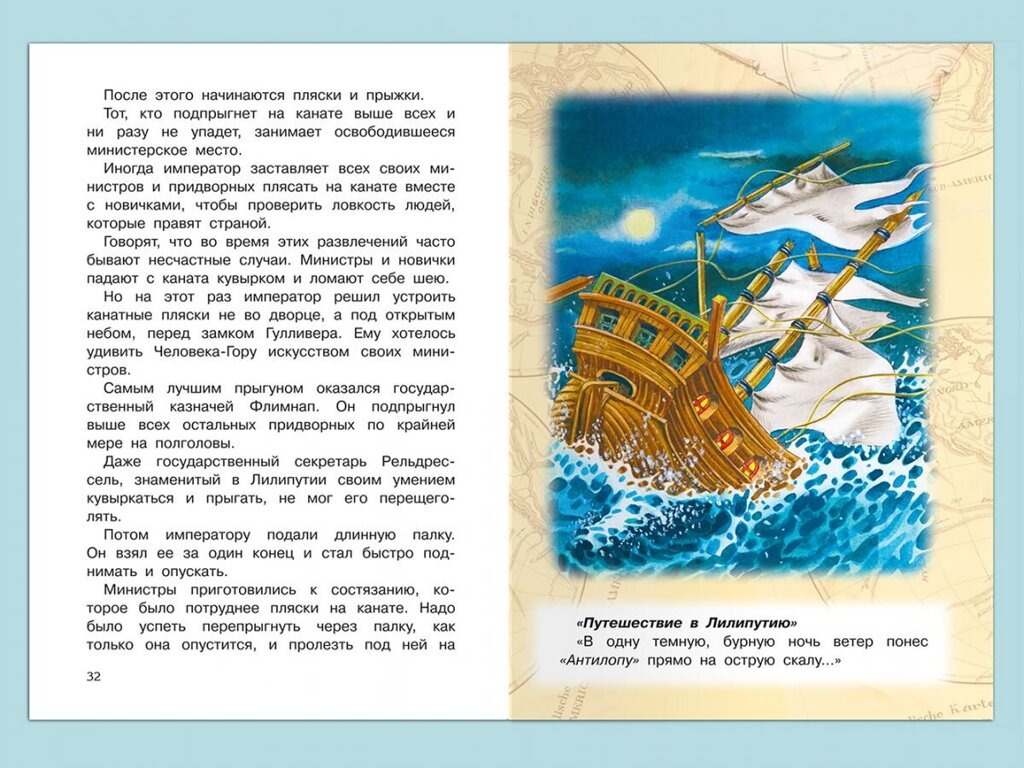 После этого начинаются пляски и прыжки.
Тот, кто подпрыгнет на канате выше всех и ни разу не упадет, занимает освободившееся министерское место.
Иногда император заставляет всех своих министров и придворных плясать на канате вместе с новичками, чтобы проверить ловкость людей, которые правят страной.
Говорят, что во время этих развлечений часто бывают несчастные случаи. Министры и новички падают с каната кувырком и ломают себе шею.
Но на этот раз император решил устроить канатные пляски не во дворце, а под открытым небом, перед замком Гулливера. Ему хотелось удивить Человека-Гору искусством своих министров.
Самым лучшим прыгуном оказался государственный казначей Флимнап. Он подпрыгнул выше всех остальных придворных по крайней мере на полголовы.
Даже государственный секретарь Рельдрессель, знаменитый в Лилипутии своим умением кувыркаться и прыгать, не мог его перещеголять.
Потом императору подали длинную палку. Он взял ее за один конец и стал быстро поднимать и опускать.
Министры приготовились к состязанию, которое было потруднее пляски на канате. Надо было успеть перепрыгнуть через палку, как только она опустится, и пролезть под ней на

32

«Путешествие в Лилипутию»
«В одну темную, бурную ночь ветер понес «Антилопу» прямо на острую скалу...»